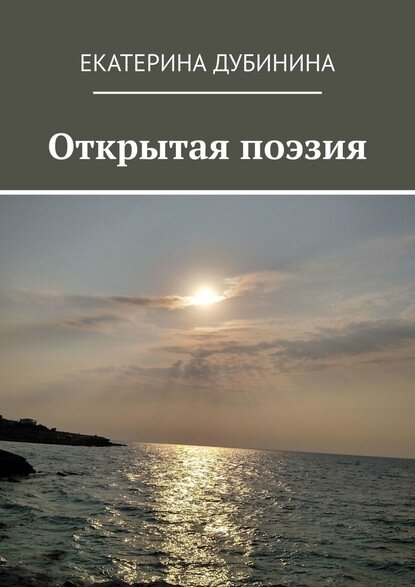 ЕКАТЕРИНА ДУБИНИНА

Открытая поэзия